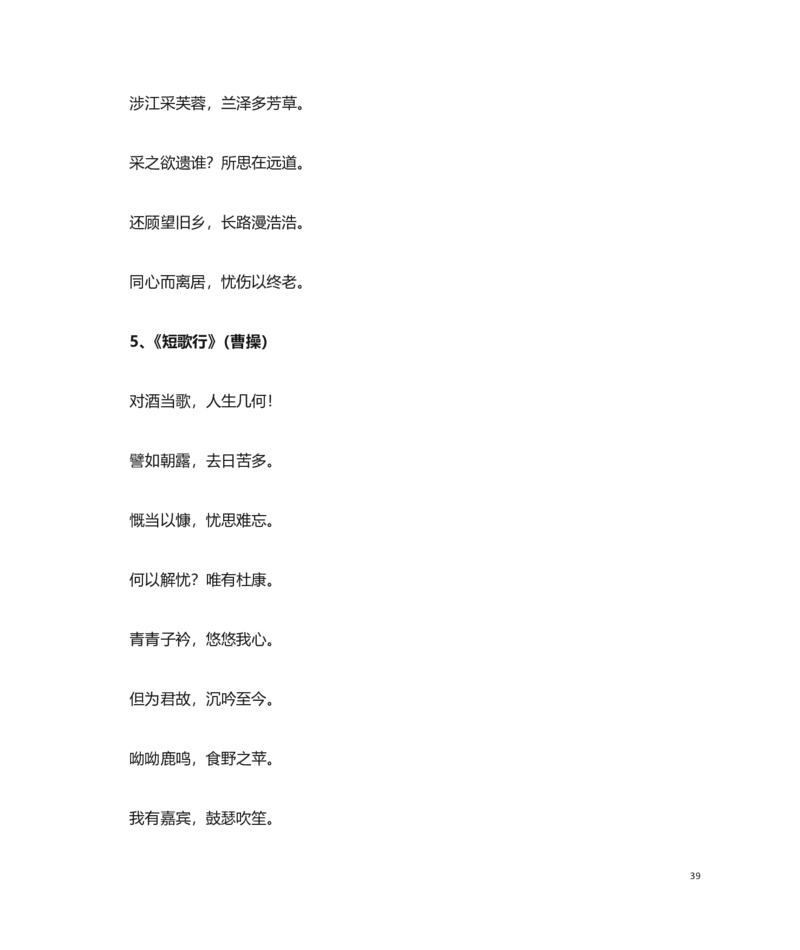 涉江采芙蓉，兰泽多芳草。

采之欲遗谁？所思在远道。

还顾望旧乡，长路漫浩浩。

同心而离居，忧伤以终老。

5、《短歌行》(曹操)

对酒当歌，人生几何！

譬如朝露，去日苦多。

慨当以慷，忧思难忘。

何以解忧？唯有杜康。

青青子衿，悠悠我心。

但为君故，沉吟至今。

呦呦鹿鸣，食野之苹。

我有嘉宾，鼓瑟吹笙。

39